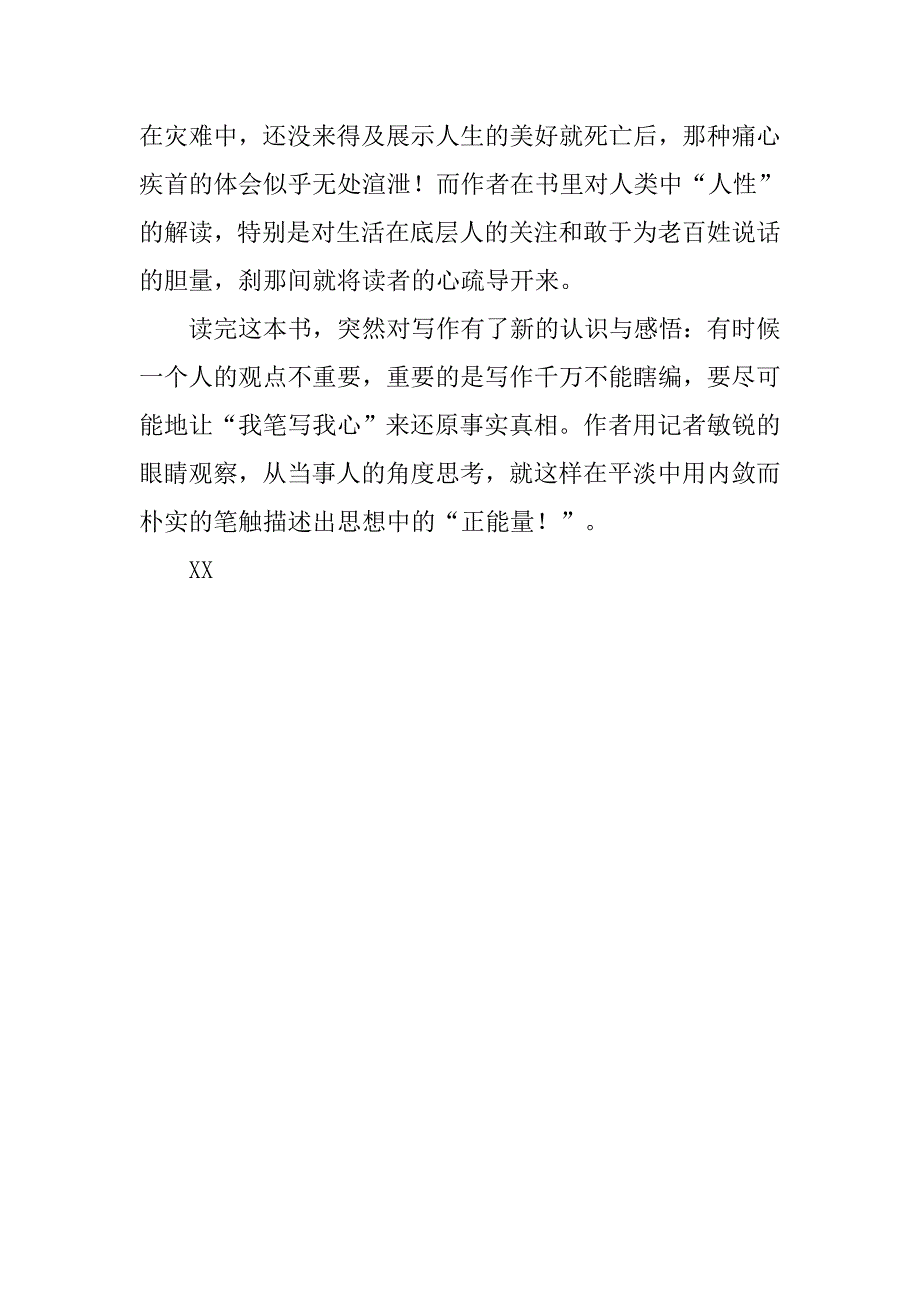 在灾难中，还没来得及展示人生的美好就死亡后，那种痛心疾首的体会似乎无处渲泄！而作者在书里对人类中“人性”的解读，特别是对生活在底层人的关注和敢于为老百姓说话的胆量，刹那间就将读者的心疏导开来。

读完这本书，突然对写作有了新的认识与感悟：有时候一个人的观点不重要，重要的是写作千万不能瞎编，要尽可能地让“我笔写我心”来还原事实真相。作者用记者敏锐的眼睛观察，从当事人的角度思考，就这样在平淡中用内敛而朴实的笔触描述出思想中的“正能量！”。

XX